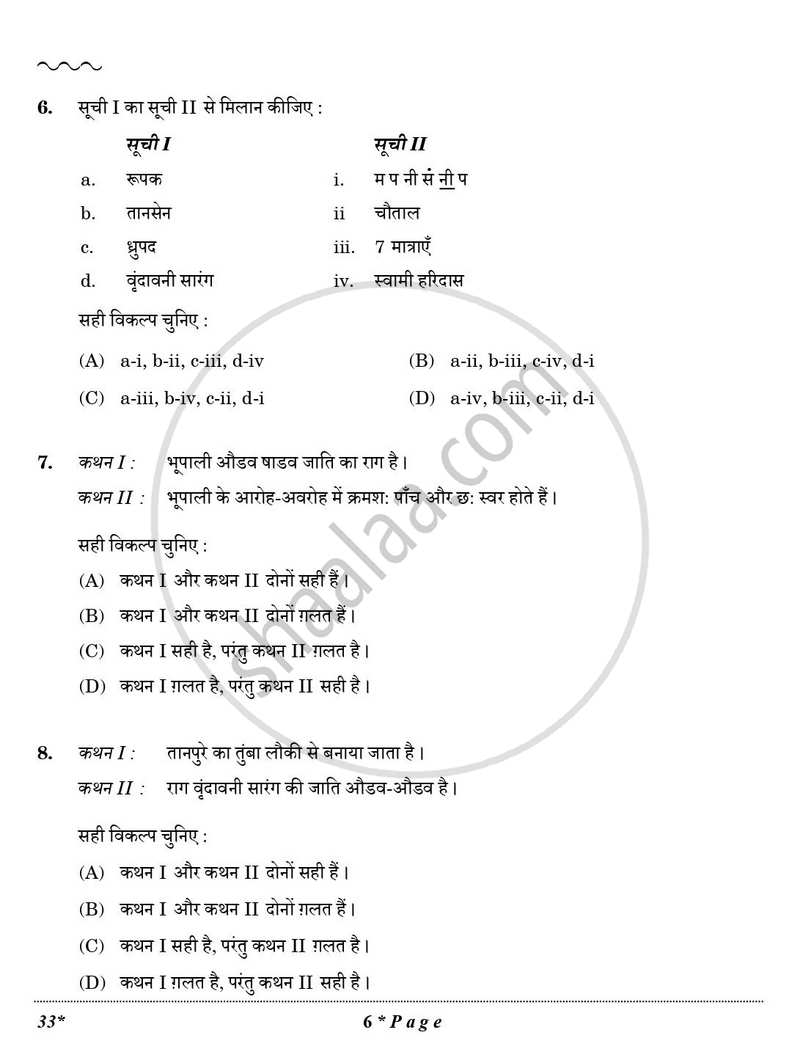 6. सूची I का सूची II से मिलान कीजिए :

सूची I
a. रूपक
b. तानसेन
c. ध्रुपद
d. वृंदावनी सारंग

सूची II
i. म प नी सं नी प
ii चौताल
iii. 7 मात्राएँ
iv. स्वामी हरिदास

सही विकल्प चुनिए :

(A) a-i, b-ii, c-iii, d-iv
(B) a-ii, b-iii, c-iv, d-i
(C) a-iii, b-iv, c-ii, d-i
(D) a-iv, b-iii, c-ii, d-i

7. कथन I : भूपाली औडव षाडव जाति का राग है।
कथन II : भूपाली के आरोह-अवरोह में क्रमश: पाँच और छ: स्वर होते हैं।

सही विकल्प चुनिए :
(A) कथन I और कथन II दोनों सही हैं।
(B) कथन I और कथन II दोनों ग़लत हैं।
(C) कथन I सही है, परंतु कथन II ग़लत है।
(D) कथन I ग़लत है, परंतु कथन II सही है।

8. कथन I : तानपुरे का तुंबा लौकी से बनाया जाता है।
कथन II : राग वृंदावनी सारंग की जाति औडव-औडव है।

सही विकल्प चुनिए :
(A) कथन I और कथन II दोनों सही हैं।
(B) कथन I और कथन II दोनों ग़लत हैं।
(C) कथन I सही है, परंतु कथन II ग़लत है।
(D) कथन I ग़लत है, परंतु कथन II सही है।

33*
6 * P a g e

shaalaa.com